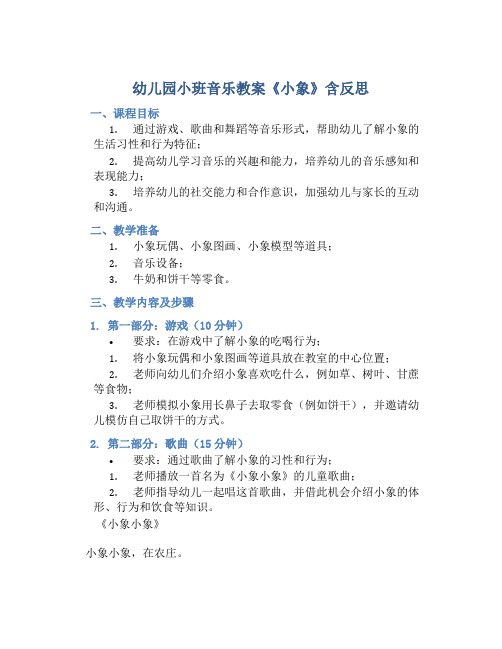 幼儿园小班音乐教案《小象》含反思

一、课程目标

1. 通过游戏、歌曲和舞蹈等音乐形式，帮助幼儿了解小象的生活习性和行为特征；

2. 提高幼儿学习音乐的兴趣和能力，培养幼儿的音乐感知和表现能力；

3. 培养幼儿的社交能力和合作意识，加强幼儿与家长的互动和沟通。

二、教学准备

1. 小象玩偶、小象图画、小象模型等道具；

2. 音乐设备；

3. 牛奶和饼干等零食。

三、教学内容及步骤

1. 第一部分：游戏（10 分钟）

• 要求：在游戏中了解小象的吃喝行为；

1. 将小象玩偶和小象图画等道具放在教室的中心位置；

2. 老师向幼儿们介绍小象喜欢吃什么，例如草、树叶、甘蔗等食物；

3. 老师模拟小象用长鼻子去取零食（例如饼干），并邀请幼儿模仿自己取饼干的方式。

2. 第二部分：歌曲（15 分钟）

• 要求：通过歌曲了解小象的习性和行为；

1. 老师播放一首名为《小象小象》的儿童歌曲；

2. 老师指导幼儿一起唱这首歌曲，并借此机会介绍小象的体形、行为和饮食等知识。

《小象小象》

小象小象，在农庄。